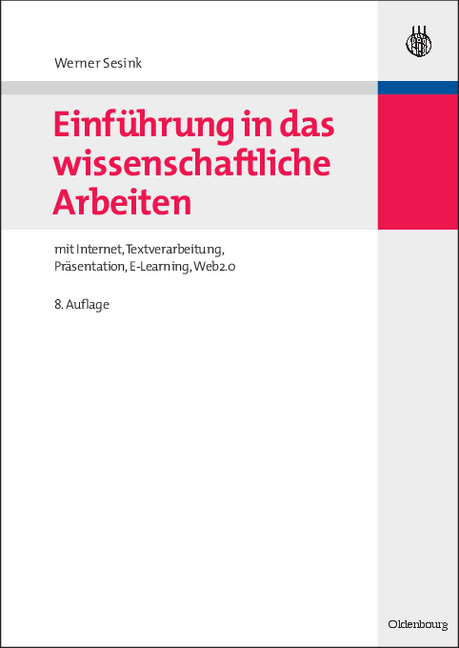 Werner Sesink

Einführung in das wissenschaftliche Arbeiten

mit Internet, Textverarbeitung, Präsentation, E-Learning, Web2.0

8. Auflage

Oldenbourg